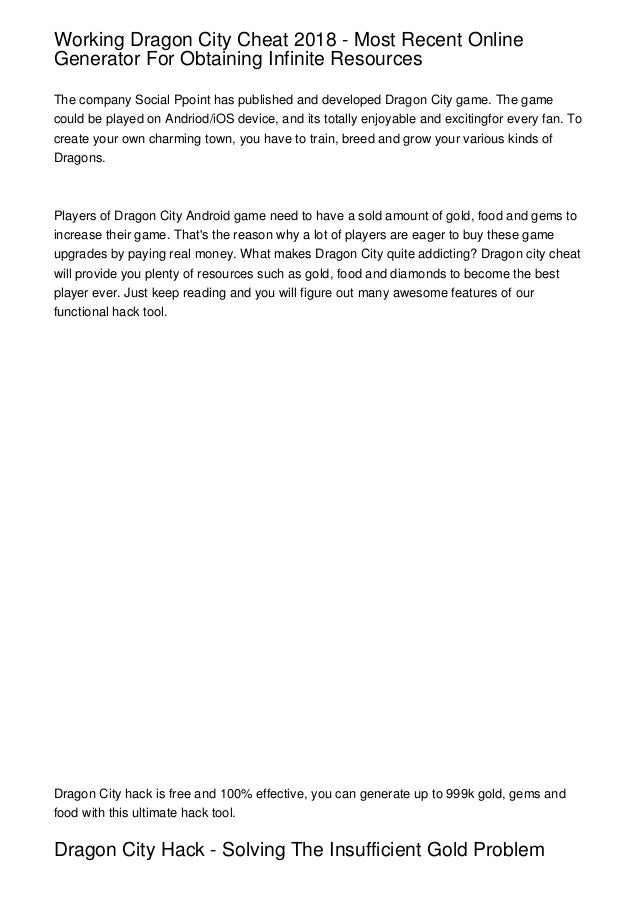 Working Dragon City Cheat 2018 - Most Recent Online Generator For Obtaining Infinite Resources

The company Social Ppoint has published and developed Dragon City game. The game could be played on Andriod/iOS device, and its totally enjoyable and excitingfor every fan. To create your own charming town, you have to train, breed and grow your various kinds of Dragons.

Players of Dragon City Android game need to have a sold amount of gold, food and gems to increase their game. That's the reason why a lot of players are eager to buy these game upgrades by paying real money. What makes Dragon City quite addicting? Dragon city cheat will provide you plenty of resources such as gold, food and diamonds to become the best player ever. Just keep reading and you will figure out many awesome features of our functional hack tool.

Dragon City hack is free and 100% effective, you can generate up to 999k gold, gems and food with this ultimate hack tool.

Dragon City Hack - Solving The Insufficient Gold Problem